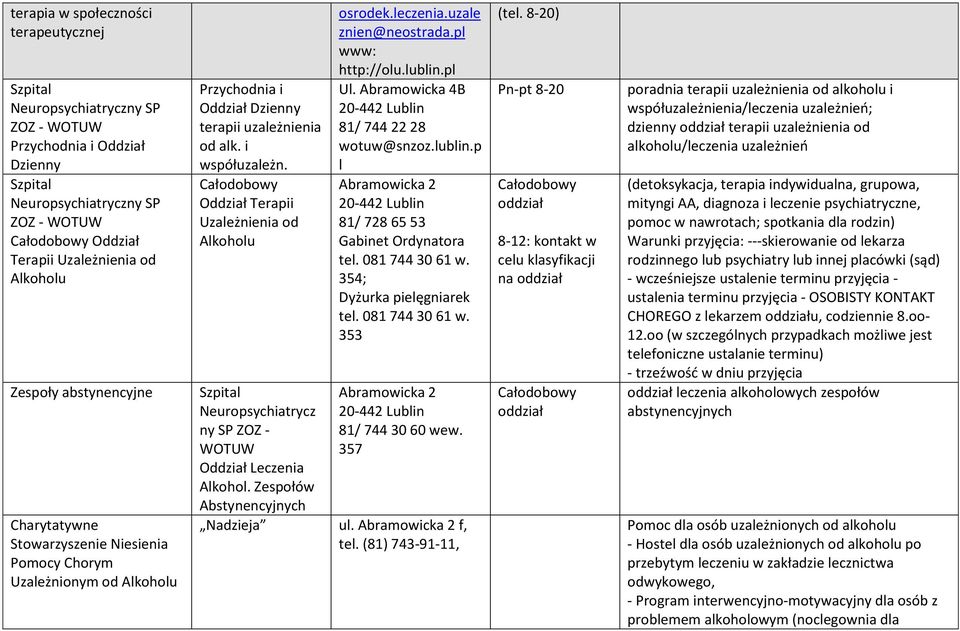 | | | | | |
|---|---|---|---|---|
| terapia w społeczności terapeutycznej | | osrodek.leczenia.uzaleznien@neostrada.pl www: http://olu.lublin.pl | (tel. 8-20) | |
| Szpital Neuropsychiatryczny SP ZOZ - WOTUW Przychodnia i Oddział Dzienny | Przychodnia i Oddział Dzienny terapii uzależnienia od alk. i współuzależn. | Ul. Abramowicka 4B 20-442 Lublin 81/ 744 22 28 wotuw@snzoz.lublin.pl | Pn-pt 8-20 | poradnia terapii uzależnienia od alkoholu i współuzależnienia/leczenia uzależnień; dzienny oddział terapii uzależnienia od alkoholu/leczenia uzależnień |
| Szpital Neuropsychiatryczny SP ZOZ - WOTUW Całodobowy Oddział Terapii Uzależnienia od Alkoholu | Całodobowy Oddział Terapii Uzależnienia od Alkoholu | Abramowicka 2 20-442 Lublin 81/ 728 65 53 Gabinet Ordynatora tel. 081 744 30 61 w. 354; Dyżurka pielęgniarek tel. 081 744 30 61 w. 353 | Całodobowy oddział 8-12: kontakt w celu klasyfikacji na oddział | (detoksykacja, terapia indywidualna, grupowa, mityngi AA, diagnoza i leczenie psychiatryczne, pomoc w nawrotach; spotkania dla rodzin) Warunki przyjęcia: ---skierowanie od lekarza rodzinnego lub psychiatry lub innej placówki (sąd) - wcześniejsze ustalenie terminu przyjęcia - ustalenia terminu przyjęcia - OSOBISTY KONTAKT CHOREGO z lekarzem oddziału, codziennie 8.oo-12.oo (w szczególnych przypadkach możliwe jest telefoniczne ustalanie terminu) - trzeźwość w dniu przyjęcia |
| Zespoły abstynencyjne | Szpital Neuropsychiatryczny SP ZOZ - WOTUW Oddział Leczenia Alkohol. Zespołów Abstynencyjnych | Abramowicka 2 20-442 Lublin 81/ 744 30 60 wew. 357 | Całodobowy oddział | oddział leczenia alkoholowych zespołów abstynencyjnych |
| Charytatywne Stowarzyszenie Niesienia Pomocy Chorym Uzależnionym od Alkoholu | „Nadzieja” | ul. Abramowicka 2 f, tel. (81) 743-91-11, | | Pomoc dla osób uzależnionych od alkoholu - Hostel dla osób uzależnionych od alkoholu po przebytym leczeniu w zakładzie lecznictwa odwykowego, - Program interwencyjno-motywacyjny dla osób z problemem alkoholowym (noclegownia dla |